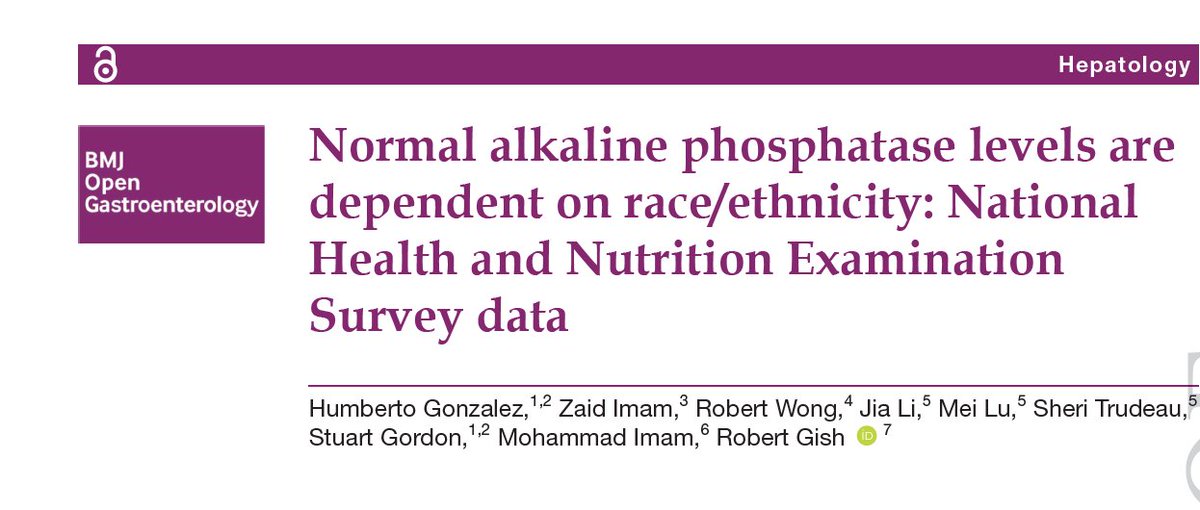 Hepatology

BMJ
Open
Gastroenterology

Normal alkaline phosphatase levels are dependent on race/ethnicity: National Health and Nutrition Examination Survey data

Humberto Gonzalez,$^{1,2}$ Zaid Imam,$^{3}$ Robert Wong,$^{4}$ Jia Li,$^{5}$ Mei Lu,$^{5}$ Sheri Trudeau,$^{5}$ Stuart Gordon,$^{1,2}$ Mohammad Imam,$^{6}$ Robert Gish $^{7}$